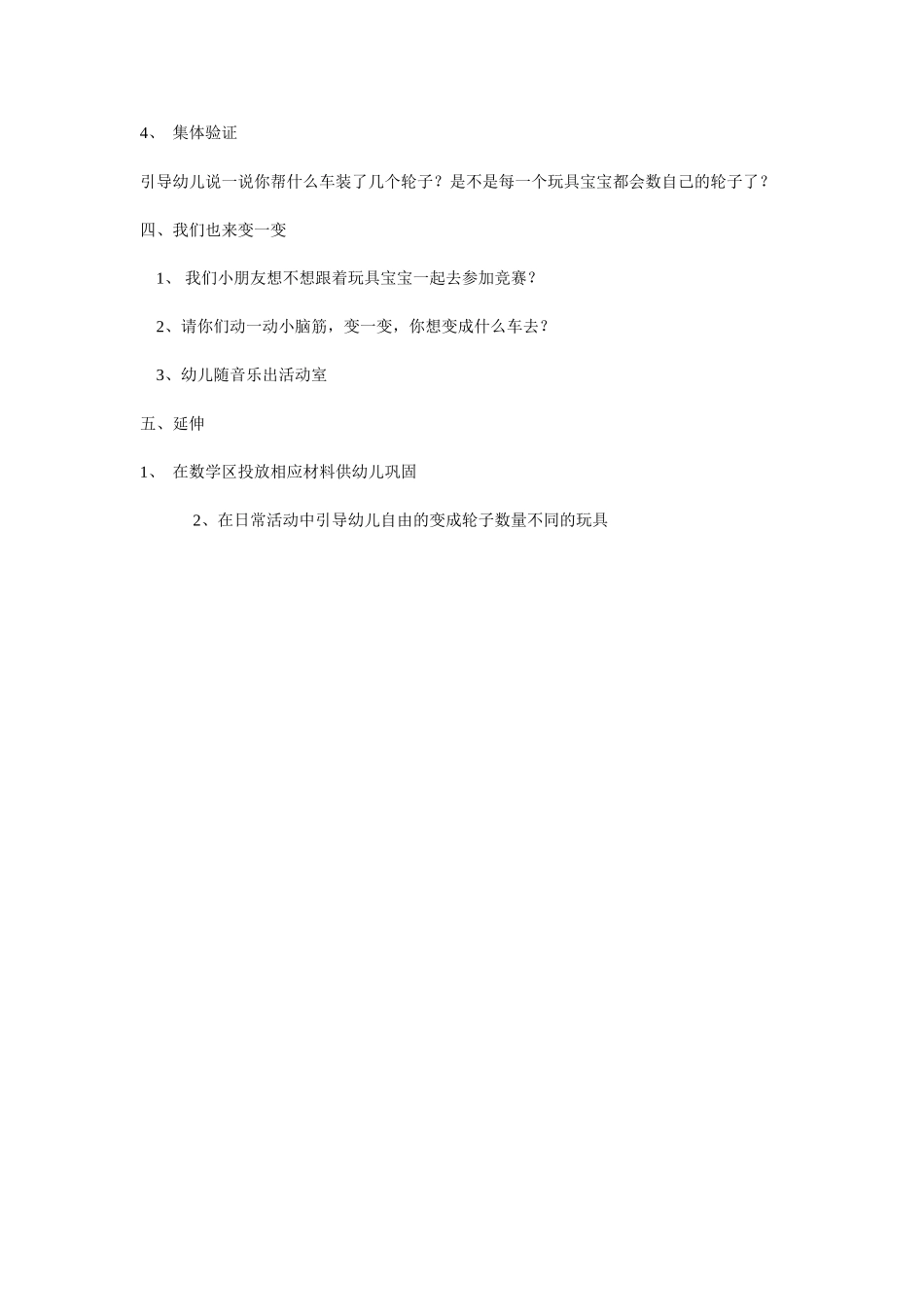 4、 集体验证

引导幼儿说一说你帮什么车装了几个轮子？是不是每一个玩具宝宝都会数自己的轮子了？

四、我们也来变一变

1、 我们小朋友想不想跟着玩具宝宝一起去参加竞赛？

2、请你们动一动小脑筋，变一变，你想变成什么车去？

3、幼儿随音乐出活动室

五、延伸

1、 在数学区投放相应材料供幼儿巩固

2、在日常活动中引导幼儿自由的变成轮子数量不同的玩具